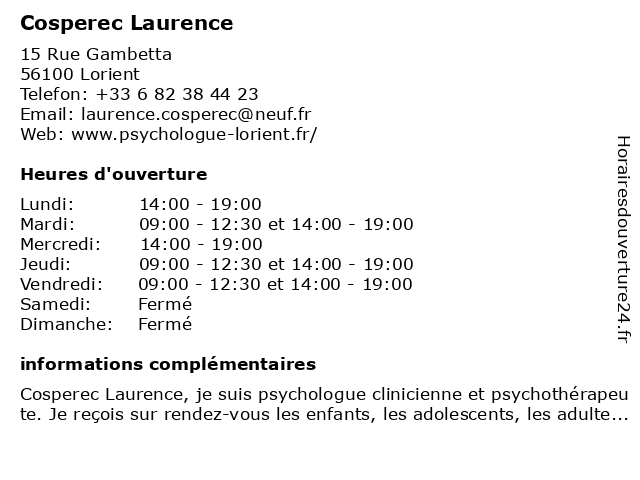 Cosperec Laurence

15 Rue Gambetta
56100 Lorient
Telefon: +33 6 82 38 44 23
Email: laurence.cosperec@neuf.fr
Web: www.psychologue-lorient.fr/

Heures d'ouverture

| | |
|---|---|
| Lundi: | 14:00 - 19:00 |
| Mardi: | 09:00 - 12:30 et 14:00 - 19:00 |
| Mercredi: | 14:00 - 19:00 |
| Jeudi: | 09:00 - 12:30 et 14:00 - 19:00 |
| Vendredi: | 09:00 - 12:30 et 14:00 - 19:00 |
| Samedi: | Fermé |
| Dimanche: | Fermé |

informations complémentaires

Cosperec Laurence, je suis psychologue clinicienne et psychothérapeute. Je reçois sur rendez-vous les enfants, les adolescents, les adulte...

Horairesdouverture24.fr